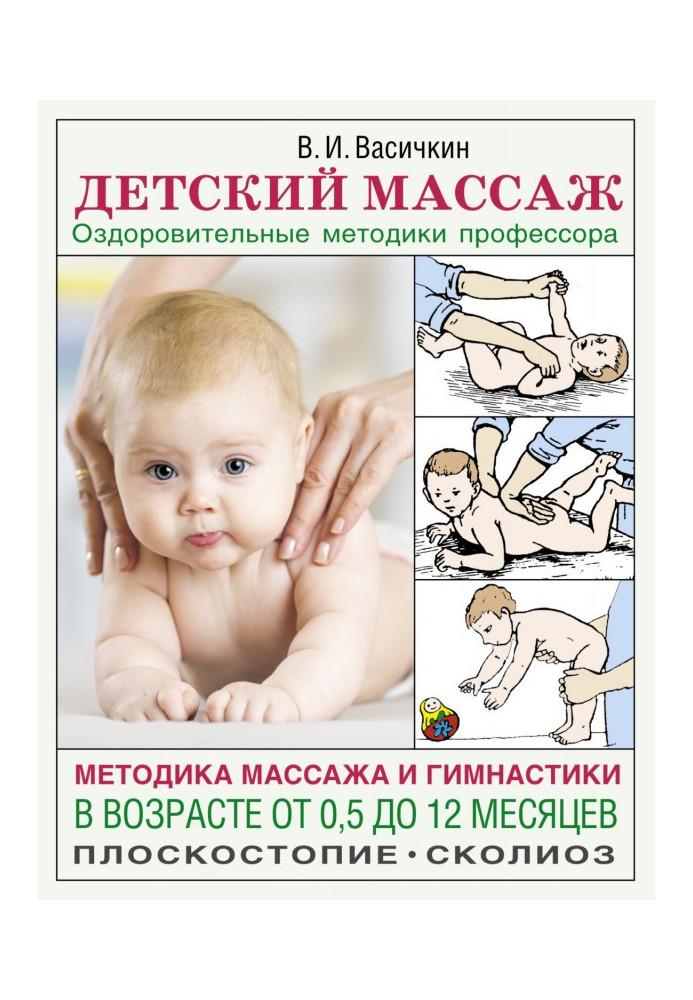 В. И. Васичкин
ДЕТСКИЙ МАССАЖ
Оздоровительные методики профессора

МЕТОДИКА МАССАЖА И ГИМНАСТИКИ
В ВОЗРАСТЕ ОТ 0,5 ДО 12 МЕСЯЦЕВ
ПЛОСКОСТОПИЕ • СКОЛИОЗ